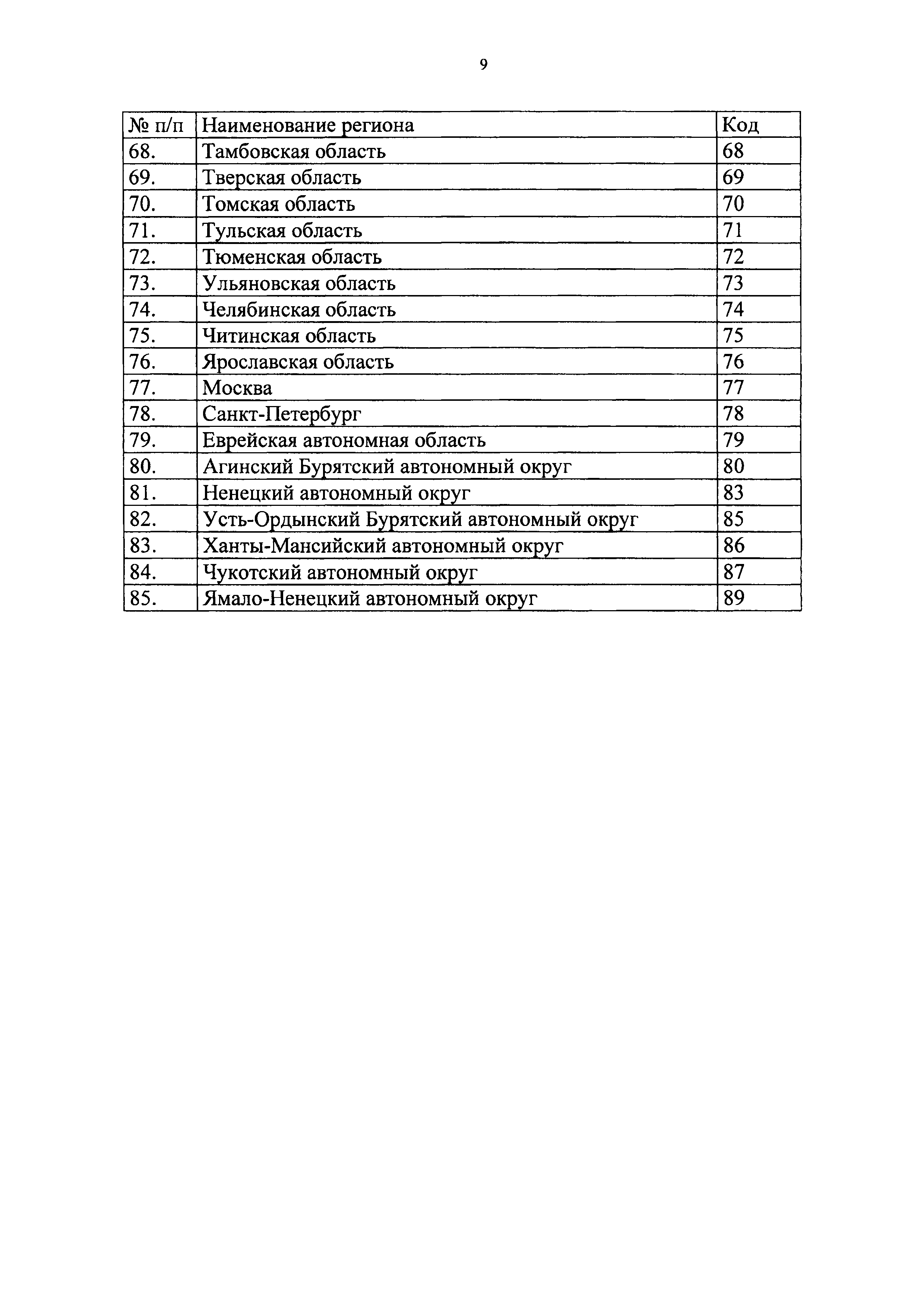 9

| № п/п | Наименование региона | Код |
|---|---|---|
| 68. | Тамбовская область | 68 |
| 69. | Тверская область | 69 |
| 70. | Томская область | 70 |
| 71. | Тульская область | 71 |
| 72. | Тюменская область | 72 |
| 73. | Ульяновская область | 73 |
| 74. | Челябинская область | 74 |
| 75. | Читинская область | 75 |
| 76. | Ярославская область | 76 |
| 77. | Москва | 77 |
| 78. | Санкт-Петербург | 78 |
| 79. | Еврейская автономная область | 79 |
| 80. | Агинский Бурятский автономный округ | 80 |
| 81. | Ненецкий автономный округ | 83 |
| 82. | Усть-Ордынский Бурятский автономный округ | 85 |
| 83. | Ханты-Мансийский автономный округ | 86 |
| 84. | Чукотский автономный округ | 87 |
| 85. | Ямало-Ненецкий автономный округ | 89 |